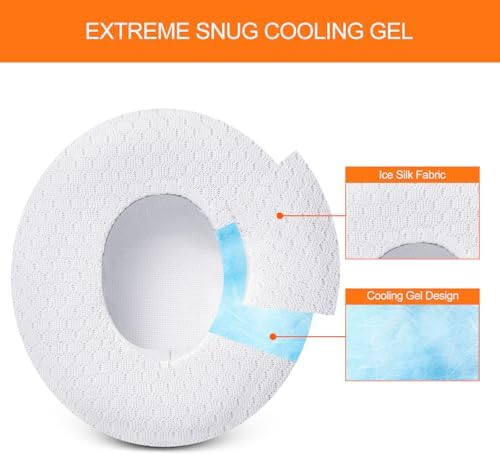 EXTREME SNUG COOLING GEL

Ice Silk Fabric

Cooling Gel Design